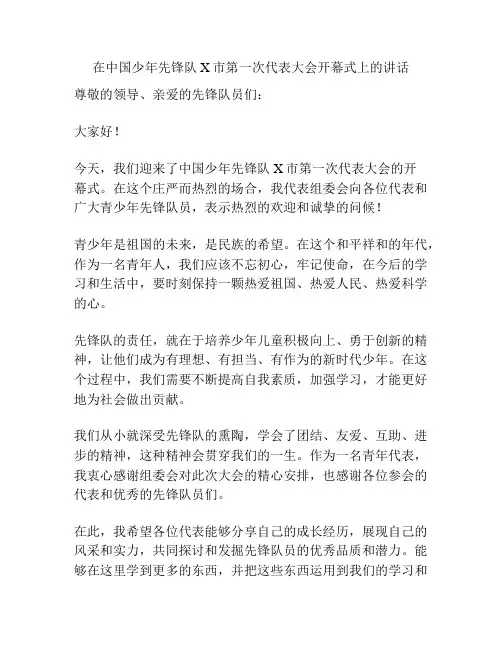 在中国少年先锋队 X 市第一次代表大会开幕式上的讲话

尊敬的领导、亲爱的先锋队员们：

大家好！

今天，我们迎来了中国少年先锋队 X 市第一次代表大会的开幕式。在这个庄严而热烈的场合，我代表组委会向各位代表和广大青少年先锋队员，表示热烈的欢迎和诚挚的问候！

青少年是祖国的未来，是民族的希望。在这个和平祥和的年代，作为一名青年人，我们应该不忘初心，牢记使命，在今后的学习和生活中，要时刻保持一颗热爱祖国、热爱人民、热爱科学的心。

先锋队的责任，就在于培养少年儿童积极向上、勇于创新的精神，让他们成为有理想、有担当、有作为的新时代少年。在这个过程中，我们需要不断提高自我素质，加强学习，才能更好地为社会做出贡献。

我们从小就深受先锋队的熏陶，学会了团结、友爱、互助、进步的精神，这种精神会贯穿我们的一生。作为一名青年代表，我衷心感谢组委会对此次大会的精心安排，也感谢各位参会的代表和优秀的先锋队员们。

在此，我希望各位代表能够分享自己的成长经历，展现自己的风采和实力，共同探讨和发掘先锋队员的优秀品质和潜力。能够在这里学到更多的东西，并把这些东西运用到我们的学习和